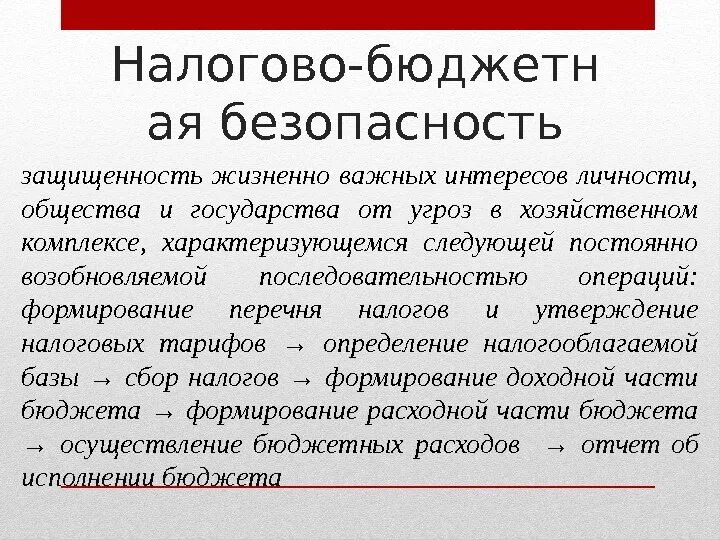 Налогово-бюджетн ая безопасность

защищенность жизненно важных интересов личности, общества и государства от угроз в хозяйственном комплексе, характеризующемся следующей постоянно возобновляемой последовательностью операций: формирование перечня налогов и утверждение налоговых тарифов → определение налогооблагаемой базы → сбор налогов → формирование доходной части бюджета → формирование расходной части бюджета → осуществление бюджетных расходов → отчет об исполнении бюджета